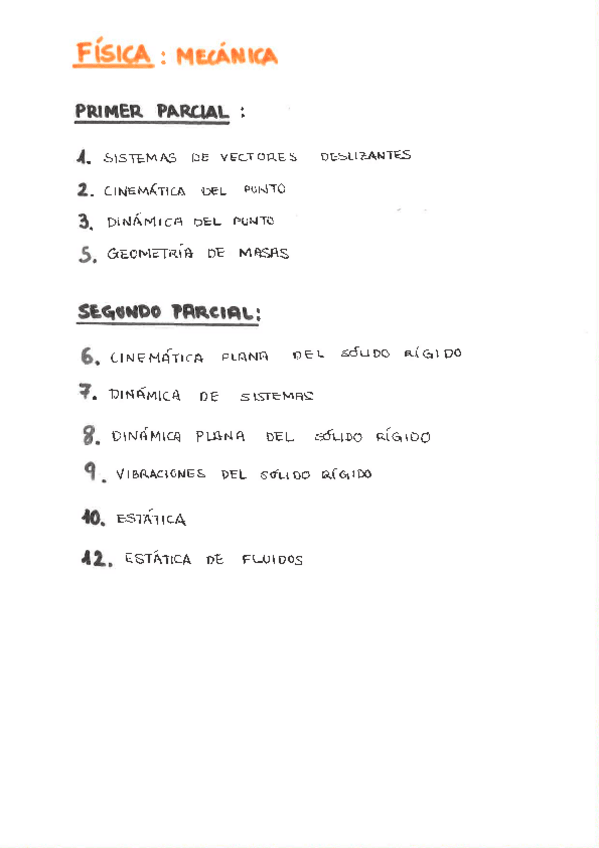 FÍSICA : MECÁNICA

PRIMER PARCIAL :

1. SISTEMAS DE VECTORES DESLIZANTES
2. CINEMÁTICA DEL PUNTO
3. DINÁMICA DEL PUNTO
5. GEOMETRÍA DE MASAS

SEGUNDO PARCIAL:

6. CINEMÁTICA PLANA DEL SÓLIDO RÍGIDO
7. DINÁMICA DE SISTEMAS
8. DINÁMICA PLANA DEL SÓLIDO RÍGIDO
9. VIBRACIONES DEL SÓLIDO RÍGIDO
10. ESTÁTICA
12. ESTÁTICA DE FLUIDOS